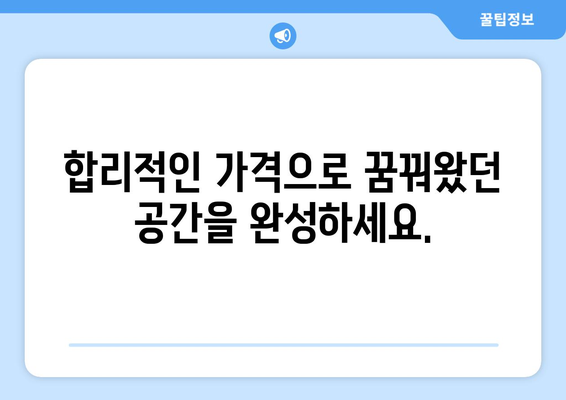 꿀팁정보

합리적인 가격으로 꿈꿔왔던 공간을 완성하세요.